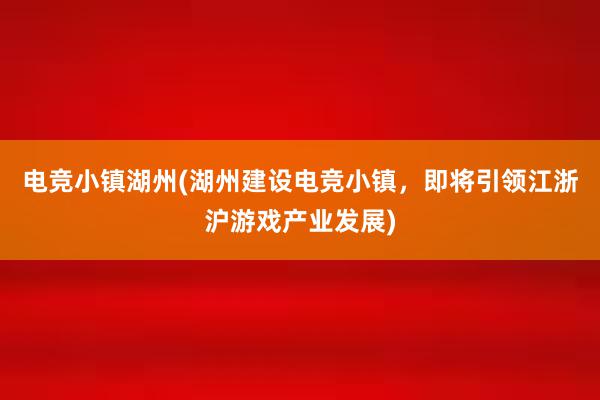 电竞小镇湖州(湖州建设电竞小镇，即将引领江浙沪游戏产业发展)